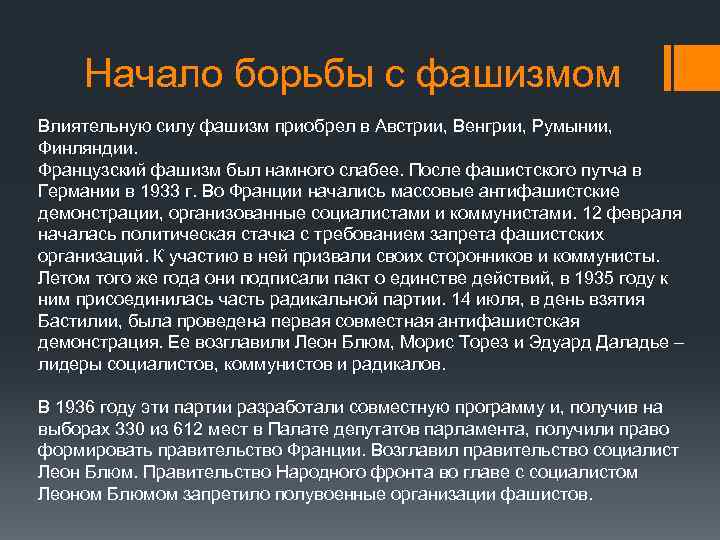 Начало борьбы с фашизмом

Влиятельную силу фашизм приобрел в Австрии, Венгрии, Румынии, Финляндии.
Французский фашизм был намного слабее. После фашистского путча в Германии в 1933 г. Во Франции начались массовые антифашистские демонстрации, организованные социалистами и коммунистами. 12 февраля началась политическая стачка с требованием запрета фашистских организаций. К участию в ней призвали своих сторонников и коммунисты. Летом того же года они подписали пакт о единстве действий, в 1935 году к ним присоединилась часть радикальной партии. 14 июля, в день взятия Бастилии, была проведена первая совместная антифашистская демонстрация. Ее возглавили Леон Блюм, Морис Торез и Эдуард Даладье – лидеры социалистов, коммунистов и радикалов.

В 1936 году эти партии разработали совместную программу и, получив на выборах 330 из 612 мест в Палате депутатов парламента, получили право формировать правительство Франции. Возглавил правительство социалист Леон Блюм. Правительство Народного фронта во главе с социалистом Леоном Блюмом запретило полувоенные организации фашистов.